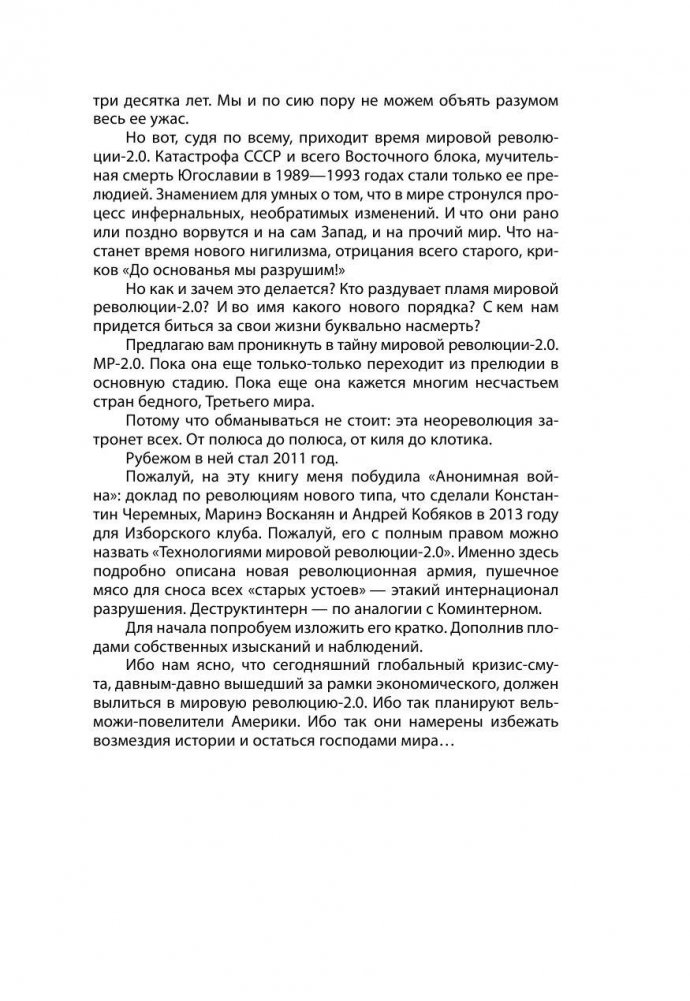 три десятка лет. Мы и по сию пору не можем объять разумом весь ее ужас.

Но вот, судя по всему, приходит время мировой революции-2.0. Катастрофа СССР и всего Восточного блока, мучительная смерть Югославии в 1989—1993 годах стали только ее прелюдией. Знамением для умных о том, что в мире стронулся процесс инфернальных, необратимых изменений. И что они рано или поздно ворвутся и на сам Запад, и на прочий мир. Что настанет время нового нигилизма, отрицания всего старого, криков «До основанья мы разрушим!»

Но как и зачем это делается? Кто раздувает пламя мировой революции-2.0? И во имя какого нового порядка? С кем нам придется биться за свои жизни буквально насмерть?

Предлагаю вам проникнуть в тайну мировой революции-2.0. МР-2.0. Пока она еще только-только переходит из прелюдии в основную стадию. Пока еще она кажется многим несчастьем стран бедного, Третьего мира.

Потому что обманываться не стоит: эта неореволюция затронет всех. От полюса до полюса, от киля до клотика.

Рубежом в ней стал 2011 год.

Пожалуй, на эту книгу меня побудила «Анонимная война»: доклад по революциям нового типа, что сделали Константин Черемных, Маринэ Восканян и Андрей Кобяков в 2013 году для Изборского клуба. Пожалуй, его с полным правом можно назвать «Технологиями мировой революции-2.0». Именно здесь подробно описана новая революционная армия, пушечное мясо для сноса всех «старых устоев» — этакий интернационал разрушения. Деструктинтерн — по аналогии с Коминтерном.

Для начала попробуем изложить его кратко. Дополнив плодами собственных изысканий и наблюдений.

Ибо нам ясно, что сегодняшний глобальный кризис-смута, давным-давно вышедший за рамки экономического, должен вылиться в мировую революцию-2.0. Ибо так планируют вельможи-повелители Америки. Ибо так они намерены избежать возмездия истории и остаться господами мира…